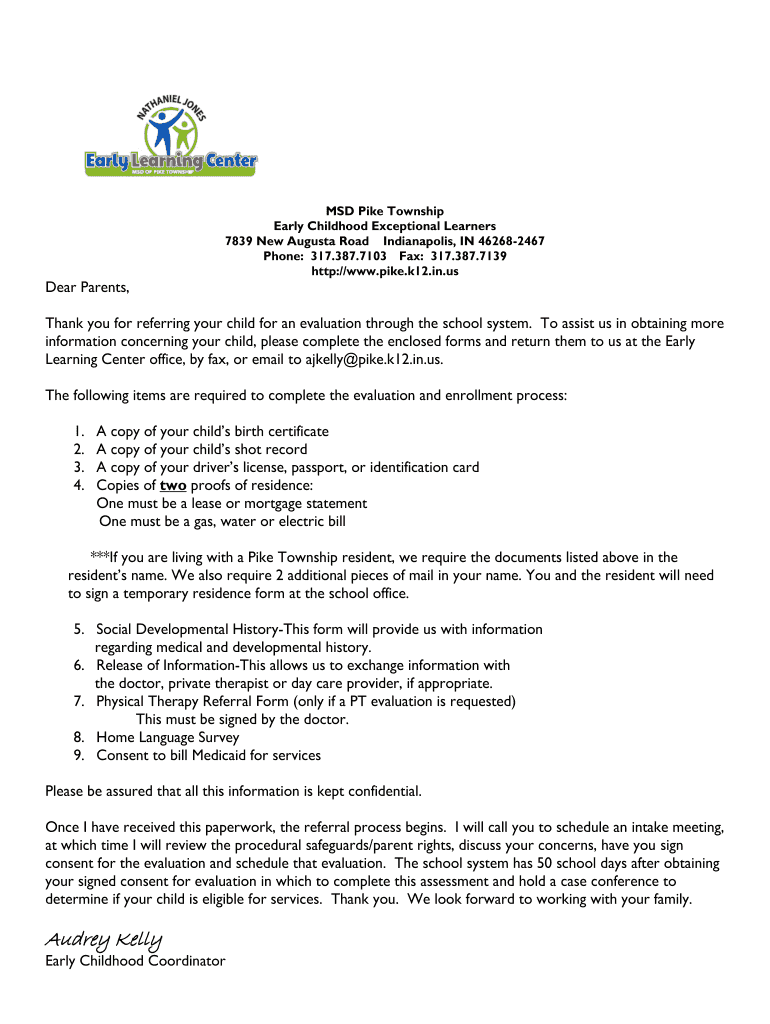 NATHANIEL JONES
Early Learning Center
MSD OF PIKE TOWNSHIP

MSD Pike Township
Early Childhood Exceptional Learners
7839 New Augusta Road Indianapolis, IN 46268-2467
Phone: 317.387.7103 Fax: 317.387.7139
http://www.pike.k12.in.us

Dear Parents,

Thank you for referring your child for an evaluation through the school system. To assist us in obtaining more information concerning your child, please complete the enclosed forms and return them to us at the Early Learning Center office, by fax, or email to ajkelly@pike.k12.in.us.

The following items are required to complete the evaluation and enrollment process:

1. A copy of your child's birth certificate
2. A copy of your child's shot record
3. A copy of your driver's license, passport, or identification card
4. Copies of two proofs of residence:
One must be a lease or mortgage statement
One must be a gas, water or electric bill

***If you are living with a Pike Township resident, we require the documents listed above in the resident's name. We also require 2 additional pieces of mail in your name. You and the resident will need to sign a temporary residence form at the school office.

5. Social Developmental History-This form will provide us with information regarding medical and developmental history.
6. Release of Information-This allows us to exchange information with the doctor, private therapist or day care provider, if appropriate.
7. Physical Therapy Referral Form (only if a PT evaluation is requested)
This must be signed by the doctor.
8. Home Language Survey
9. Consent to bill Medicaid for services

Please be assured that all this information is kept confidential.

Once I have received this paperwork, the referral process begins. I will call you to schedule an intake meeting, at which time I will review the procedural safeguards/parent rights, discuss your concerns, have you sign consent for the evaluation and schedule that evaluation. The school system has 50 school days after obtaining your signed consent for evaluation in which to complete this assessment and hold a case conference to determine if your child is eligible for services. Thank you. We look forward to working with your family.

Audrey Kelly
Early Childhood Coordinator